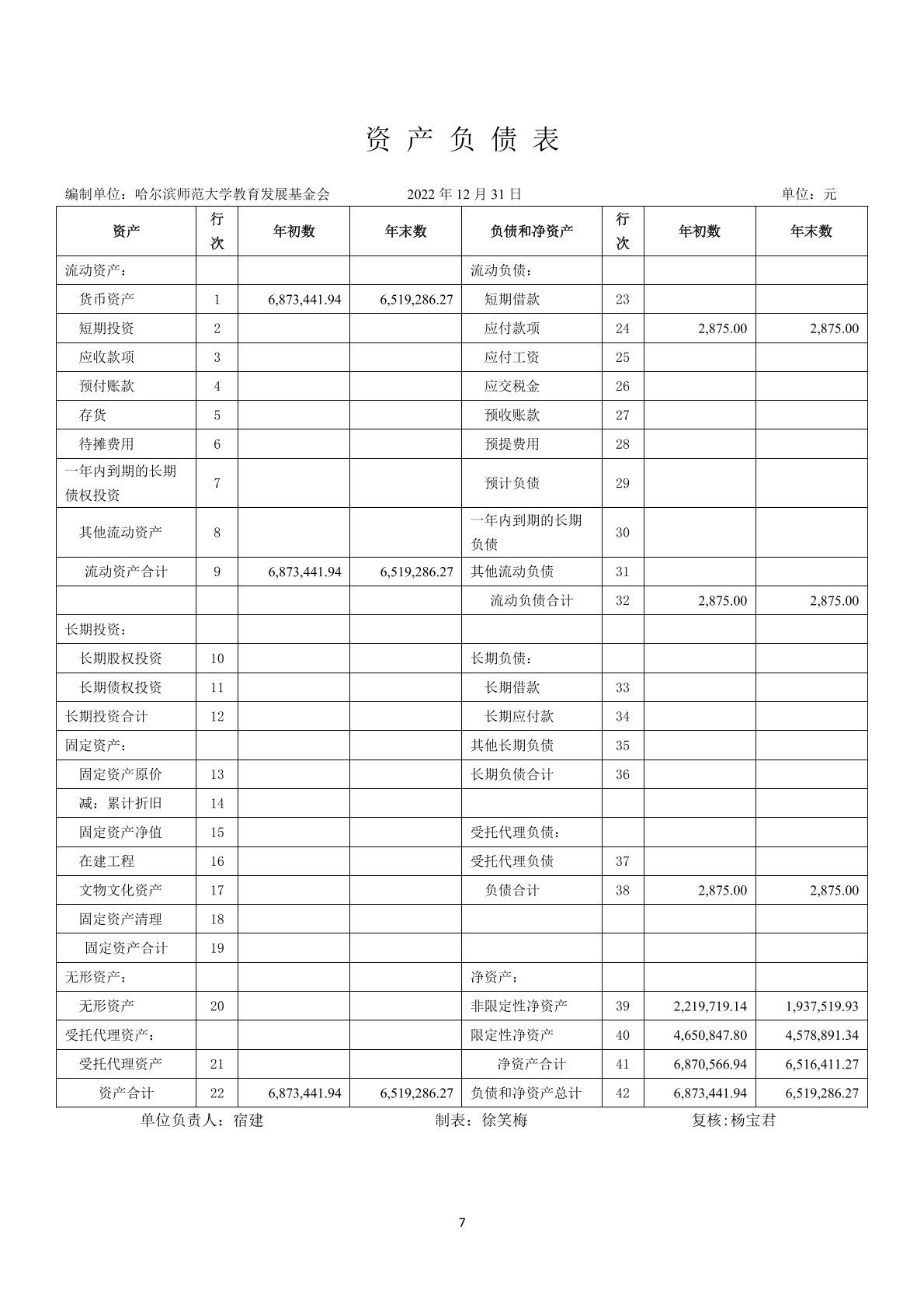 资 产 负 债 表

编制单位：哈尔滨师范大学教育发展基金会 2022 年 12 月 31 日 单位：元

| 资产 | 行次 | 年初数 | 年末数 | 负债和净资产 | 行次 | 年初数 | 年末数 |
|---|---|---|---|---|---|---|---|
| 流动资产： | | | | 流动负债： | | | |
| 货币资产 | 1 | 6,873,441.94 | 6,519,286.27 | 短期借款 | 23 | | |
| 短期投资 | 2 | | | 应付款项 | 24 | 2,875.00 | 2,875.00 |
| 应收款项 | 3 | | | 应付工资 | 25 | | |
| 预付账款 | 4 | | | 应交税金 | 26 | | |
| 存货 | 5 | | | 预收账款 | 27 | | |
| 待摊费用 | 6 | | | 预提费用 | 28 | | |
| 一年内到期的长期债权投资 | 7 | | | 预计负债 | 29 | | |
| 其他流动资产 | 8 | | | 一年内到期的长期负债 | 30 | | |
| 流动资产合计 | 9 | 6,873,441.94 | 6,519,286.27 | 其他流动负债 | 31 | | |
| | | | | 流动负债合计 | 32 | 2,875.00 | 2,875.00 |
| 长期投资： | | | | | | | |
| 长期股权投资 | 10 | | | 长期负债： | | | |
| 长期债权投资 | 11 | | | 长期借款 | 33 | | |
| 长期投资合计 | 12 | | | 长期应付款 | 34 | | |
| 固定资产： | | | | 其他长期负债 | 35 | | |
| 固定资产原价 | 13 | | | 长期负债合计 | 36 | | |
| 减：累计折旧 | 14 | | | | | | |
| 固定资产净值 | 15 | | | 受托代理负债： | | | |
| 在建工程 | 16 | | | 受托代理负债 | 37 | | |
| 文物文化资产 | 17 | | | 负债合计 | 38 | 2,875.00 | 2,875.00 |
| 固定资产清理 | 18 | | | | | | |
| 固定资产合计 | 19 | | | | | | |
| 无形资产： | | | | 净资产： | | | |
| 无形资产 | 20 | | | 非限定性净资产 | 39 | 2,219,719.14 | 1,937,519.93 |
| 受托代理资产： | | | | 限定性净资产 | 40 | 4,650,847.80 | 4,578,891.34 |
| 受托代理资产 | 21 | | | 净资产合计 | 41 | 6,870,566.94 | 6,516,411.27 |
| 资产合计 | 22 | 6,873,441.94 | 6,519,286.27 | 负债和净资产总计 | 42 | 6,873,441.94 | 6,519,286.27 |

单位负责人：宿建 制表：徐笑梅 复核:杨宝君

7